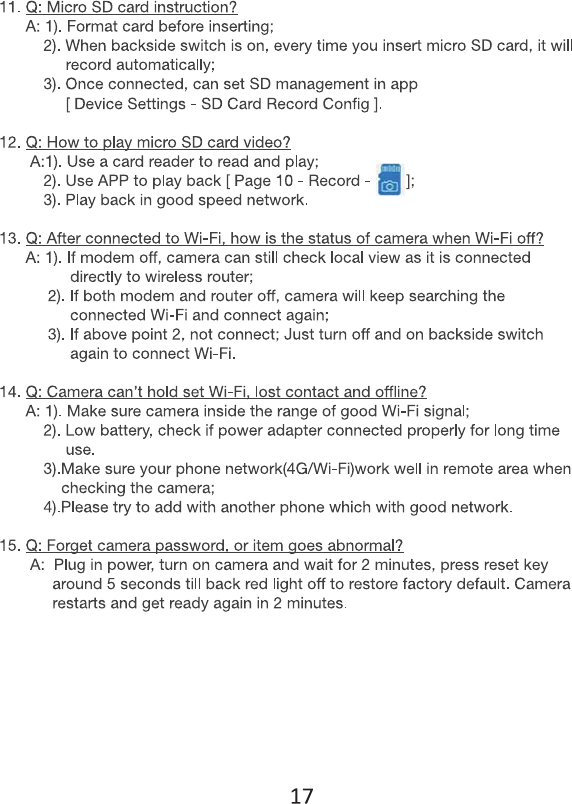 11. Q: Micro SD card instruction?
A: 1). Format card before inserting;
2). When backside switch is on, every time you insert micro SD card, it will record automatically;
3). Once connected, can set SD management in app [ Device Settings - SD Card Record Config ].

12. Q: How to play micro SD card video?
A:1). Use a card reader to read and play;
2). Use APP to play back [ Page 10 - Record - ];
3). Play back in good speed network.

13. Q: After connected to Wi-Fi, how is the status of camera when Wi-Fi off?
A: 1). If modem off, camera can still check local view as it is connected directly to wireless router;
2). If both modem and router off, camera will keep searching the connected Wi-Fi and connect again;
3). If above point 2, not connect; Just turn off and on backside switch again to connect Wi-Fi.

14. Q: Camera can't hold set Wi-Fi, lost contact and offline?
A: 1). Make sure camera inside the range of good Wi-Fi signal;
2). Low battery, check if power adapter connected properly for long time use.
3).Make sure your phone network(4G/Wi-Fi)work well in remote area when checking the camera;
4).Please try to add with another phone which with good network.

15. Q: Forget camera password, or item goes abnormal?
A: Plug in power, turn on camera and wait for 2 minutes, press reset key around 5 seconds till back red light off to restore factory default. Camera restarts and get ready again in 2 minutes.

17